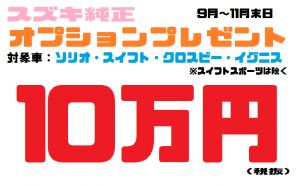 スズキ純正

9月～11月末日

オプションプレゼント

対象車：ソリオ・スイフト・クロスビー・イグニス

※スイフトスポーツは除く

10万円

（税抜）